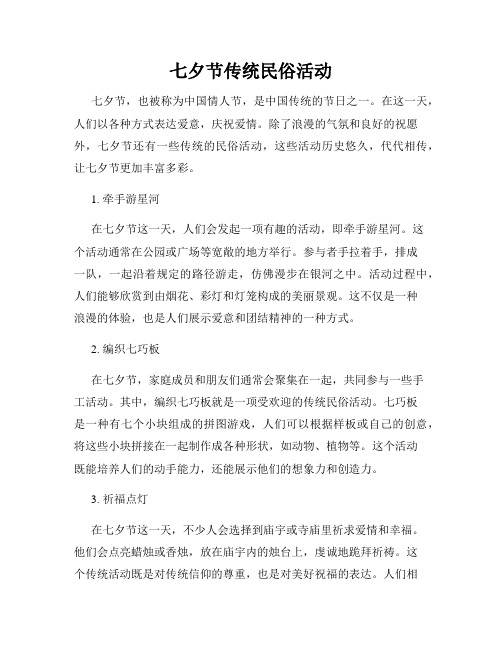 七夕节传统民俗活动

七夕节，也被称为中国情人节，是中国传统的节日之一。在这一天，人们以各种方式表达爱意，庆祝爱情。除了浪漫的气氛和良好的祝愿外，七夕节还有一些传统的民俗活动，这些活动历史悠久，代代相传，让七夕节更加丰富多彩。

1. 牵手游星河

在七夕节这一天，人们会发起一项有趣的活动，即牵手游星河。这个活动通常在公园或广场等宽敞的地方举行。参与者手拉着手，排成一队，一起沿着规定的路径游走，仿佛漫步在银河之中。活动过程中，人们能够欣赏到由烟花、彩灯和灯笼构成的美丽景观。这不仅是一种浪漫的体验，也是人们展示爱意和团结精神的一种方式。

2. 编织七巧板

在七夕节，家庭成员和朋友们通常会聚集在一起，共同参与一些手工活动。其中，编织七巧板就是一项受欢迎的传统民俗活动。七巧板是一种有七个小块组成的拼图游戏，人们可以根据样板或自己的创意，将这些小块拼接在一起制作成各种形状，如动物、植物等。这个活动既能培养人们的动手能力，还能展示他们的想象力和创造力。

3. 祈福点灯

在七夕节这一天，不少人会选择到庙宇或寺庙里祈求爱情和幸福。他们会点亮蜡烛或香烛，放在庙宇内的烛台上，虔诚地跪拜祈祷。这个传统活动既是对传统信仰的尊重，也是对美好祝福的表达。人们相